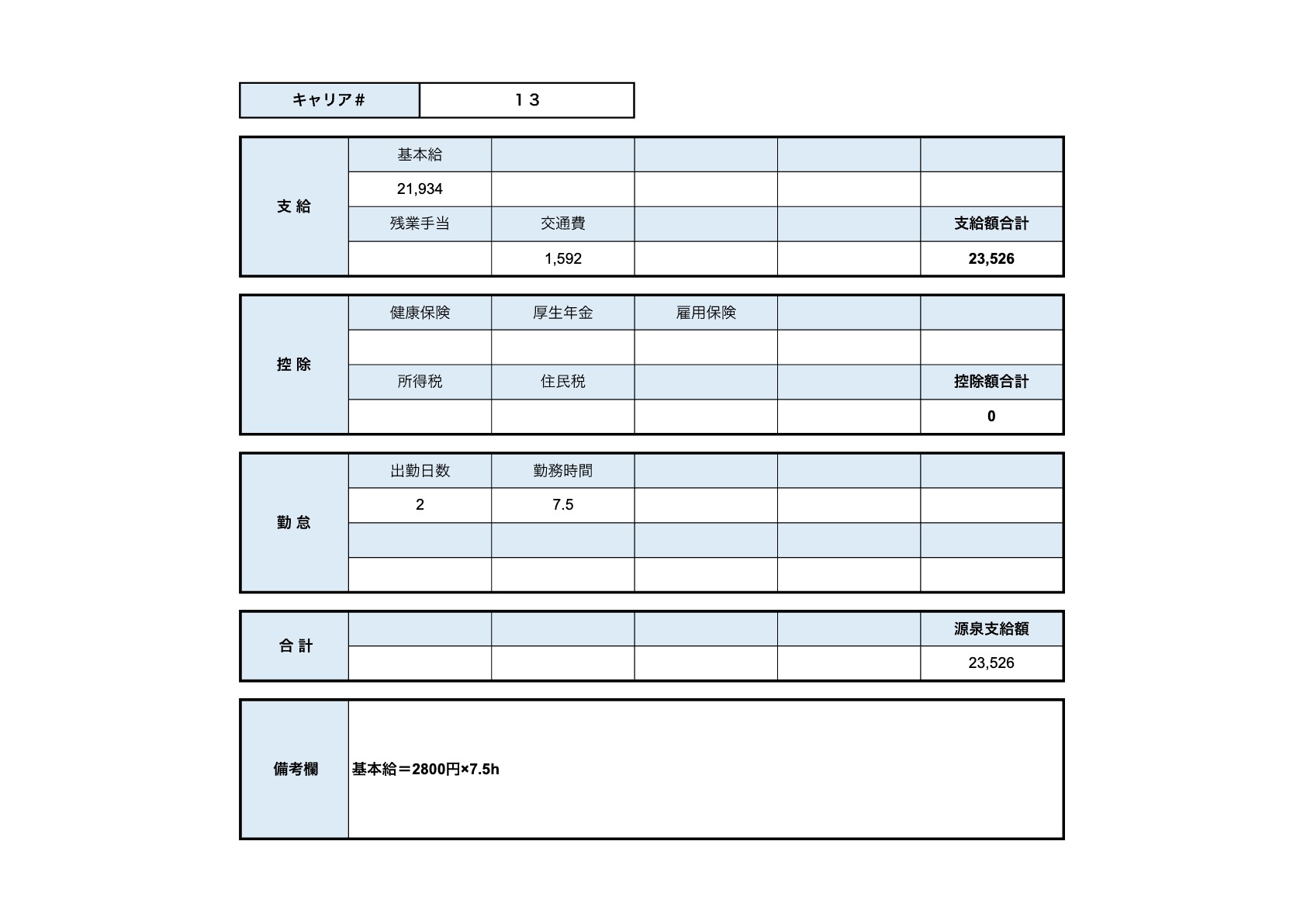 キャリア# １３

| 支 給 | 基本給 | | | | |
|---|---|---|---|---|---|
| | 21,934 | | | | |
| | 残業手当 | 交通費 | | | 支給額合計 |
| | | 1,592 | | | 23,526 |

| 控 除 | 健康保険 | 厚生年金 | 雇用保険 | | |
|---|---|---|---|---|---|
| | | | | | |
| | 所得税 | 住民税 | | | 控除額合計 |
| | | | | | 0 |

| 勤 怠 | 出勤日数 | 勤務時間 | | | |
|---|---|---|---|---|---|
| | 2 | 7.5 | | | |
| | | | | | |
| | | | | | |

| 合 計 | | | | | 源泉支給額 |
|---|---|---|---|---|---|
| | | | | | 23,526 |

備考欄

基本給＝2800円×7.5h